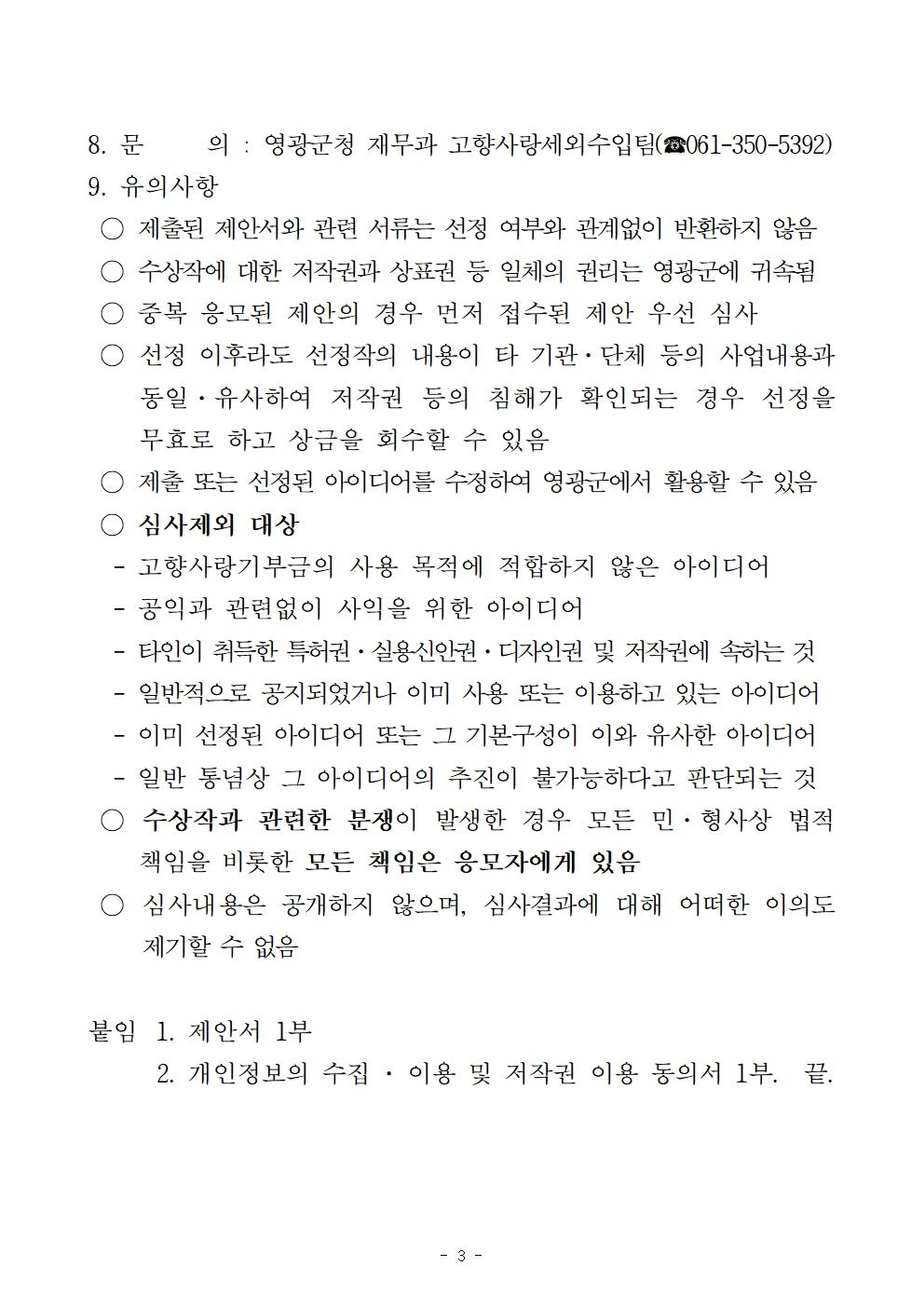 8. 문 의 : 영광군청 재무과 고향사랑세외수입팀(☎061-350-5392)

9. 유의사항

○ 제출된 제안서와 관련 서류는 선정 여부와 관계없이 반환하지 않음

○ 수상작에 대한 저작권과 상표권 등 일체의 권리는 영광군에 귀속됨

○ 중복 응모된 제안의 경우 먼저 접수된 제안 우선 심사

○ 선정 이후라도 선정작의 내용이 타 기관·단체 등의 사업내용과 동일·유사하여 저작권 등의 침해가 확인되는 경우 선정을 무효로 하고 상금을 회수할 수 있음

○ 제출 또는 선정된 아이디어를 수정하여 영광군에서 활용할 수 있음

○ 심사제외 대상

- 고향사랑기부금의 사용 목적에 적합하지 않은 아이디어
- 공익과 관련없이 사익을 위한 아이디어
- 타인이 취득한 특허권·실용신안권·디자인권 및 저작권에 속하는 것
- 일반적으로 공지되었거나 이미 사용 또는 이용하고 있는 아이디어
- 이미 선정된 아이디어 또는 그 기본구성이 이와 유사한 아이디어
- 일반 통념상 그 아이디어의 추진이 불가능하다고 판단되는 것

○ 수상작과 관련한 분쟁이 발생한 경우 모든 민·형사상 법적 책임을 비롯한 모든 책임은 응모자에게 있음

○ 심사내용은 공개하지 않으며, 심사결과에 대해 어떠한 이의도 제기할 수 없음

붙임 1. 제안서 1부
2. 개인정보의 수집 · 이용 및 저작권 이용 동의서 1부. 끝.

- 3 -